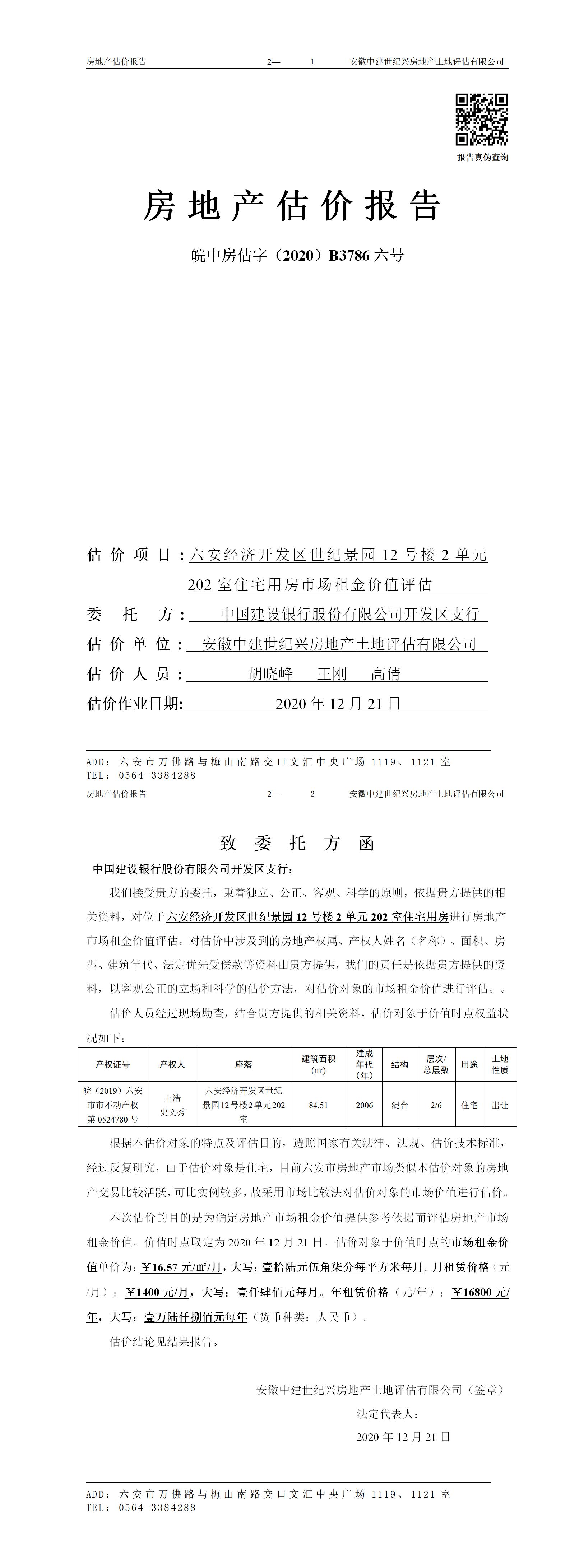 房地产估价报告　　2—　　1　　安徽中建世纪兴房地产土地评估有限公司

报告真伪查询

房地产估价报告

皖中房估字（2020）B3786 六号

估价项目：六安经济开发区世纪景园 12 号楼 2 单元 202 室住宅用房市场租金价值评估

委托方：中国建设银行股份有限公司开发区支行

估价单位：安徽中建世纪兴房地产土地评估有限公司

估价人员：胡晓峰　王刚　高倩

估价作业日期：2020 年 12 月 21 日

ADD：六安市万佛路与梅山南路交口文汇中央广场 1119、1121 室
TEL：0564-3384288

房地产估价报告　　2—　　2　　安徽中建世纪兴房地产土地评估有限公司

致委托方函

中国建设银行股份有限公司开发区支行：

我们接受贵方的委托，秉着独立、公正、客观、科学的原则，依据贵方提供的相关资料，对位于六安经济开发区世纪景园 12 号楼 2 单元 202 室住宅用房进行房地产市场租金价值评估。对估价中涉及到的房地产权属、产权人姓名（名称）、面积、房型、建筑年代、法定优先受偿款等资料由贵方提供，我们的责任是依据贵方提供的资料，以客观公正的立场和科学的估价方法，对估价对象的市场租金价值进行评估。。

估价人员经过现场勘查，结合贵方提供的相关资料，估价对象于价值时点权益状况如下：

| 产权证号 | 产权人 | 座落 | 建筑面积（㎡） | 建成年代（年） | 结构 | 层次/总层数 | 用途 | 土地性质 |
|---|---|---|---|---|---|---|---|---|
| 皖（2019）六安市市不动产权第 0524780 号 | 王浩 史文秀 | 六安经济开发区世纪景园12号楼2单元202室 | 84.51 | 2006 | 混合 | 2/6 | 住宅 | 出让 |

根据本估价对象的特点及评估目的，遵照国家有关法律、法规、估价技术标准，经过反复研究，由于估价对象是住宅，目前六安市房地产市场类似本估价对象的房地产交易比较活跃，可比实例较多，故采用市场比较法对估价对象的市场价值进行估价。

本次估价的目的是为确定房地产市场租金价值提供参考依据而评估房地产市场租金价值。价值时点取定为 2020 年 12 月 21 日。估价对象于价值时点的市场租金价值单价为：￥16.57 元/㎡/月，大写：壹拾陆元伍角柒分每平方米每月。月租赁价格（元/月）：￥1400 元/月，大写：壹仟肆佰元每月。年租赁价格（元/年）：￥16800 元/年，大写：壹万陆仟捌佰元每年（货币种类：人民币）。

估价结论见结果报告。

安徽中建世纪兴房地产土地评估有限公司（签章）
法定代表人：
2020 年 12 月 21 日

ADD：六安市万佛路与梅山南路交口文汇中央广场 1119、1121 室
TEL：0564-3384288